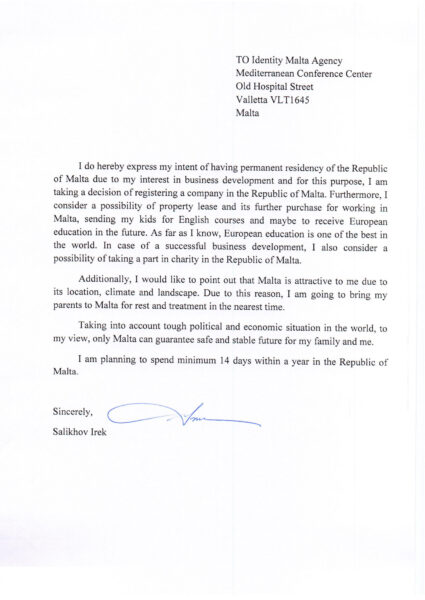 TO Identity Malta Agency
Mediterranean Conference Center
Old Hospital Street
Valletta VLT1645
Malta

I do hereby express my intent of having permanent residency of the Republic of Malta due to my interest in business development and for this purpose, I am taking a decision of registering a company in the Republic of Malta. Furthermore, I consider a possibility of property lease and its further purchase for working in Malta, sending my kids for English courses and maybe to receive European education in the future. As far as I know, European education is one of the best in the world. In case of a successful business development, I also consider a possibility of taking a part in charity in the Republic of Malta.

Additionally, I would like to point out that Malta is attractive to me due to its location, climate and landscape. Due to this reason, I am going to bring my parents to Malta for rest and treatment in the nearest time.

Taking into account tough political and economic situation in the world, to my view, only Malta can guarantee safe and stable future for my family and me.

I am planning to spend minimum 14 days within a year in the Republic of Malta.

Sincerely,
Salikhov Irek